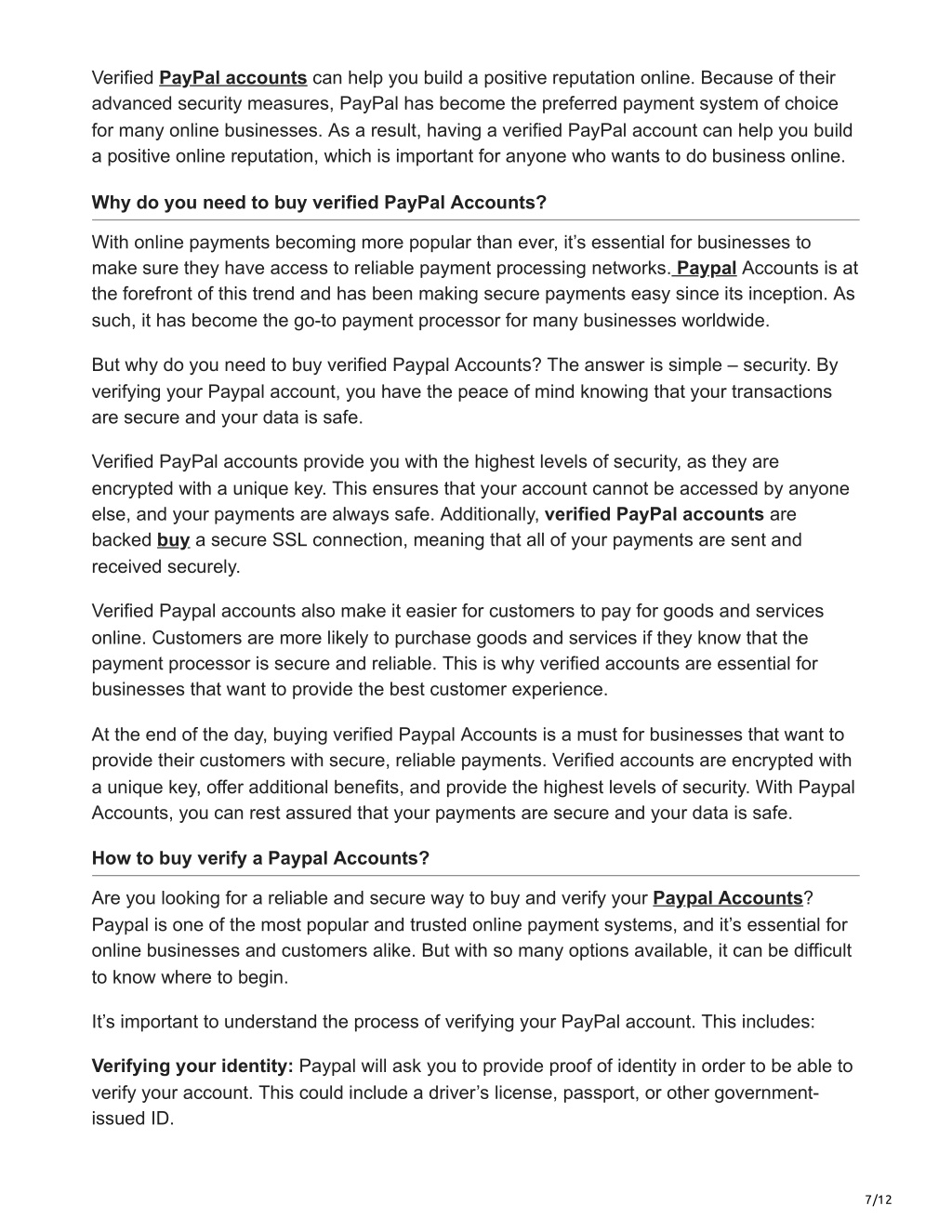 Verified PayPal accounts can help you build a positive reputation online. Because of their advanced security measures, PayPal has become the preferred payment system of choice for many online businesses. As a result, having a verified PayPal account can help you build a positive online reputation, which is important for anyone who wants to do business online.

Why do you need to buy verified PayPal Accounts?

With online payments becoming more popular than ever, it's essential for businesses to make sure they have access to reliable payment processing networks. Paypal Accounts is at the forefront of this trend and has been making secure payments easy since its inception. As such, it has become the go-to payment processor for many businesses worldwide.

But why do you need to buy verified Paypal Accounts? The answer is simple – security. By verifying your Paypal account, you have the peace of mind knowing that your transactions are secure and your data is safe.

Verified PayPal accounts provide you with the highest levels of security, as they are encrypted with a unique key. This ensures that your account cannot be accessed by anyone else, and your payments are always safe. Additionally, verified PayPal accounts are backed buy a secure SSL connection, meaning that all of your payments are sent and received securely.

Verified Paypal accounts also make it easier for customers to pay for goods and services online. Customers are more likely to purchase goods and services if they know that the payment processor is secure and reliable. This is why verified accounts are essential for businesses that want to provide the best customer experience.

At the end of the day, buying verified Paypal Accounts is a must for businesses that want to provide their customers with secure, reliable payments. Verified accounts are encrypted with a unique key, offer additional benefits, and provide the highest levels of security. With Paypal Accounts, you can rest assured that your payments are secure and your data is safe.

How to buy verify a Paypal Accounts?

Are you looking for a reliable and secure way to buy and verify your Paypal Accounts? Paypal is one of the most popular and trusted online payment systems, and it's essential for online businesses and customers alike. But with so many options available, it can be difficult to know where to begin.

It's important to understand the process of verifying your PayPal account. This includes:

Verifying your identity: Paypal will ask you to provide proof of identity in order to be able to verify your account. This could include a driver's license, passport, or other government-issued ID.

7/12